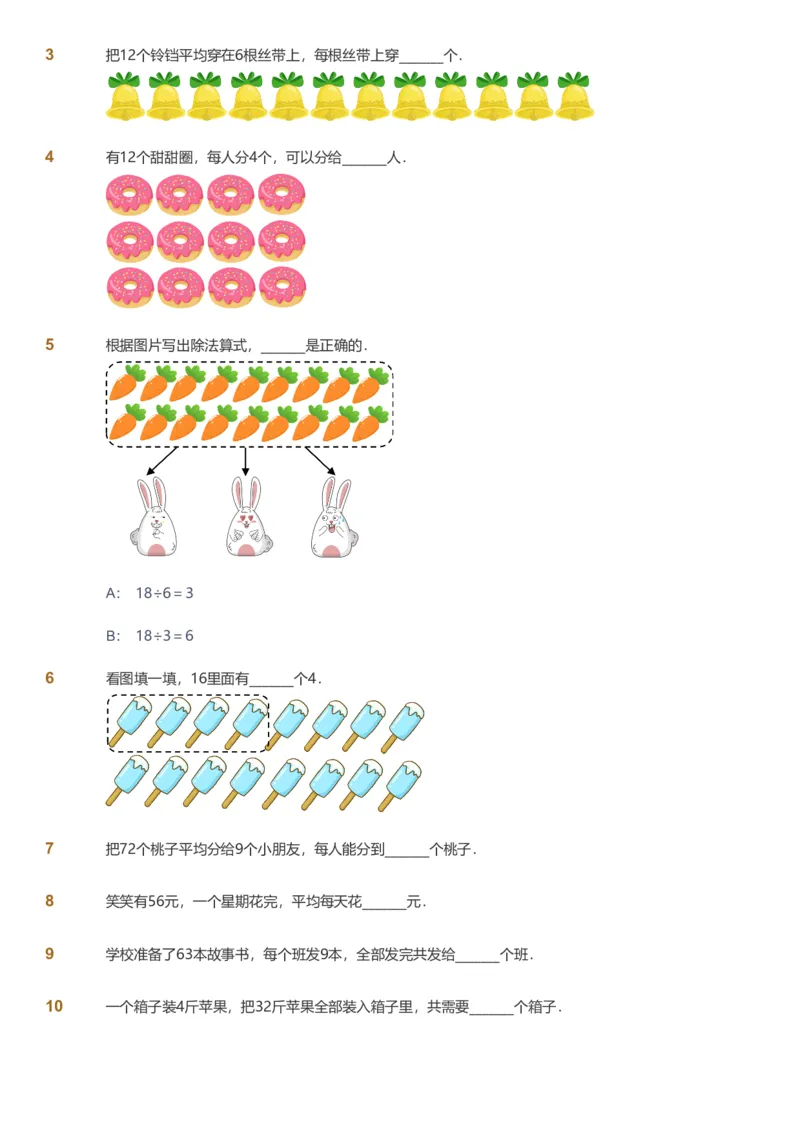 3 把12个铃铛平均穿在6根丝带上，每根丝带上穿______个．

4 有12个甜甜圈，每人分4个，可以分给______人．

5 根据图片写出除法算式，______是正确的．

A: $18 \div 6 = 3$

B: $18 \div 3 = 6$

6 看图填一填，16里面有______个4．

7 把72个桃子平均分给9个小朋友，每人能分到______个桃子．

8 笑笑有56元，一个星期花完，平均每天花______元．

9 学校准备了63本故事书，每个班发9本，全部发完共发给______个班．

10 一个箱子装4斤苹果，把32斤苹果全部装入箱子里，共需要______个箱子．